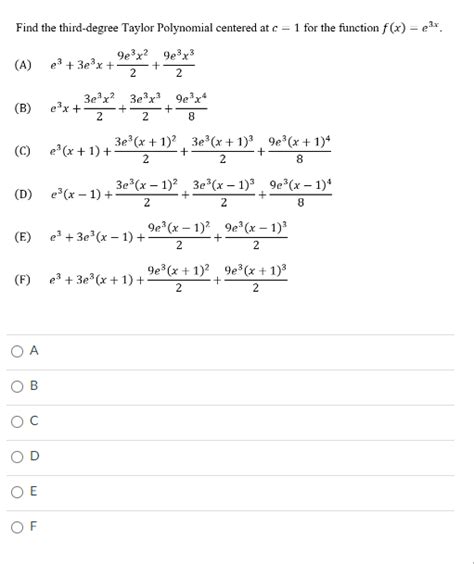 Find the third-degree Taylor Polynomial centered at $c = 1$ for the function $f(x) = e^{3x}$.

(A) $e^3 + 3e^3x + \frac{9e^3x^2}{2} + \frac{9e^3x^3}{2}$

(B) $e^3x + \frac{3e^3x^2}{2} + \frac{3e^3x^3}{2} + \frac{9e^3x^4}{8}$

(C) $e^3(x+1) + \frac{3e^3(x+1)^2}{2} + \frac{3e^3(x+1)^3}{2} + \frac{9e^3(x+1)^4}{8}$

(D) $e^3(x-1) + \frac{3e^3(x-1)^2}{2} + \frac{3e^3(x-1)^3}{2} + \frac{9e^3(x-1)^4}{8}$

(E) $e^3 + 3e^3(x-1) + \frac{9e^3(x-1)^2}{2} + \frac{9e^3(x-1)^3}{2}$

(F) $e^3 + 3e^3(x+1) + \frac{9e^3(x+1)^2}{2} + \frac{9e^3(x+1)^3}{2}$

A

B

C

D

E

F